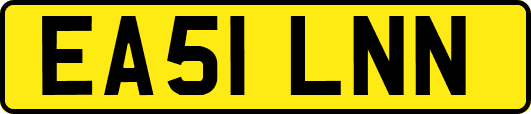 EA51 LNN